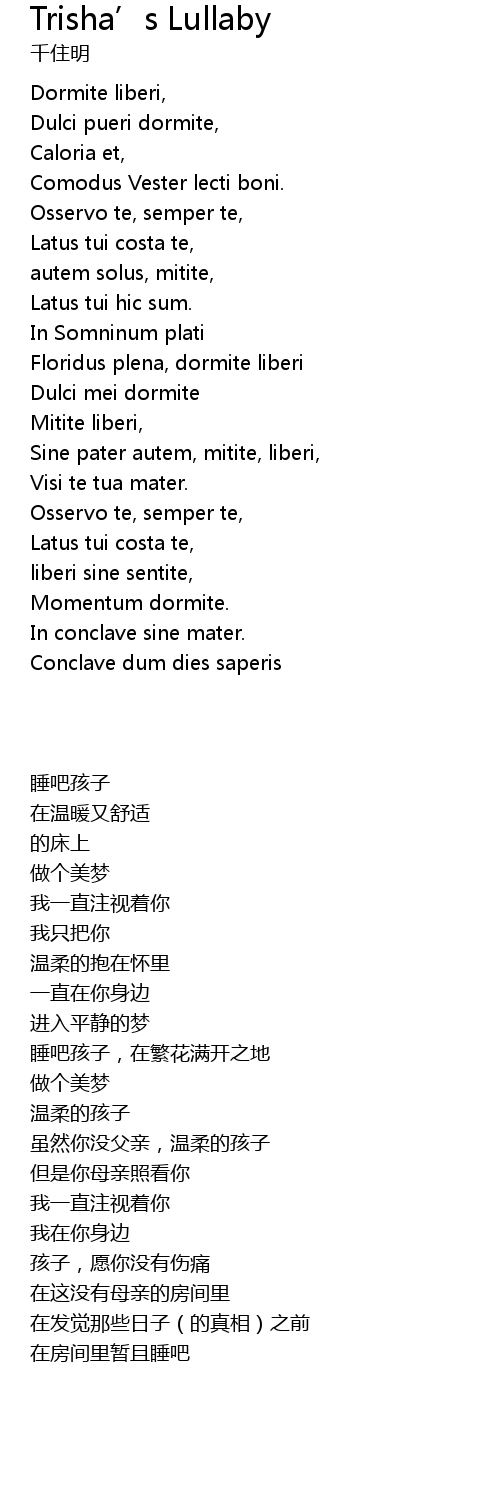 Trisha’s Lullaby
千住明

Dormite liberi,
Dulci pueri dormite,
Caloria et,
Comodus Vester lecti boni.
Osservo te, semper te,
Latus tui costa te,
autem solus, mitite,
Latus tui hic sum.
In Somninum plati
Floridus plena, dormite liberi
Dulci mei dormite
Mitite liberi,
Sine pater autem, mitite, liberi,
Visi te tua mater.
Osservo te, semper te,
Latus tui costa te,
liberi sine sentite,
Momentum dormite.
In conclave sine mater.
Conclave dum dies saperis

睡吧孩子
在温暖又舒适
的床上
做个美梦
我一直注视着你
我只把你
温柔的抱在怀里
一直在你身边
进入平静的梦
睡吧孩子，在繁花满开之地
做个美梦
温柔的孩子
虽然你没父亲，温柔的孩子
但是你母亲照看你
我一直注视着你
我在你身边
孩子，愿你没有伤痛
在这没有母亲的房间里
在发觉那些日子（的真相）之前
在房间里暂且睡吧